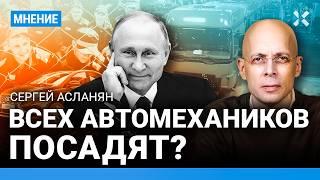 МНЕНИЕ

СЕРГЕЙ АСЛАНЯН

ВСЕХ АВТОМЕХАНИКОВ ПОСАДЯТ?